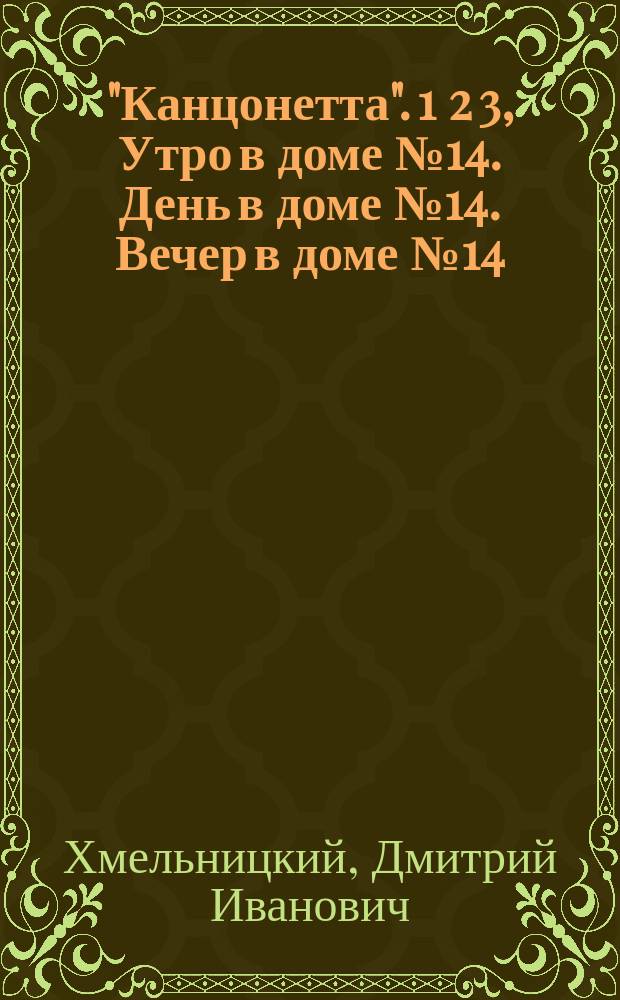 "Канцонетта". 1 2 3, Утро в доме №14. День в доме №14. Вечер в доме №14

Хмельницкий, Дмитрий Иванович